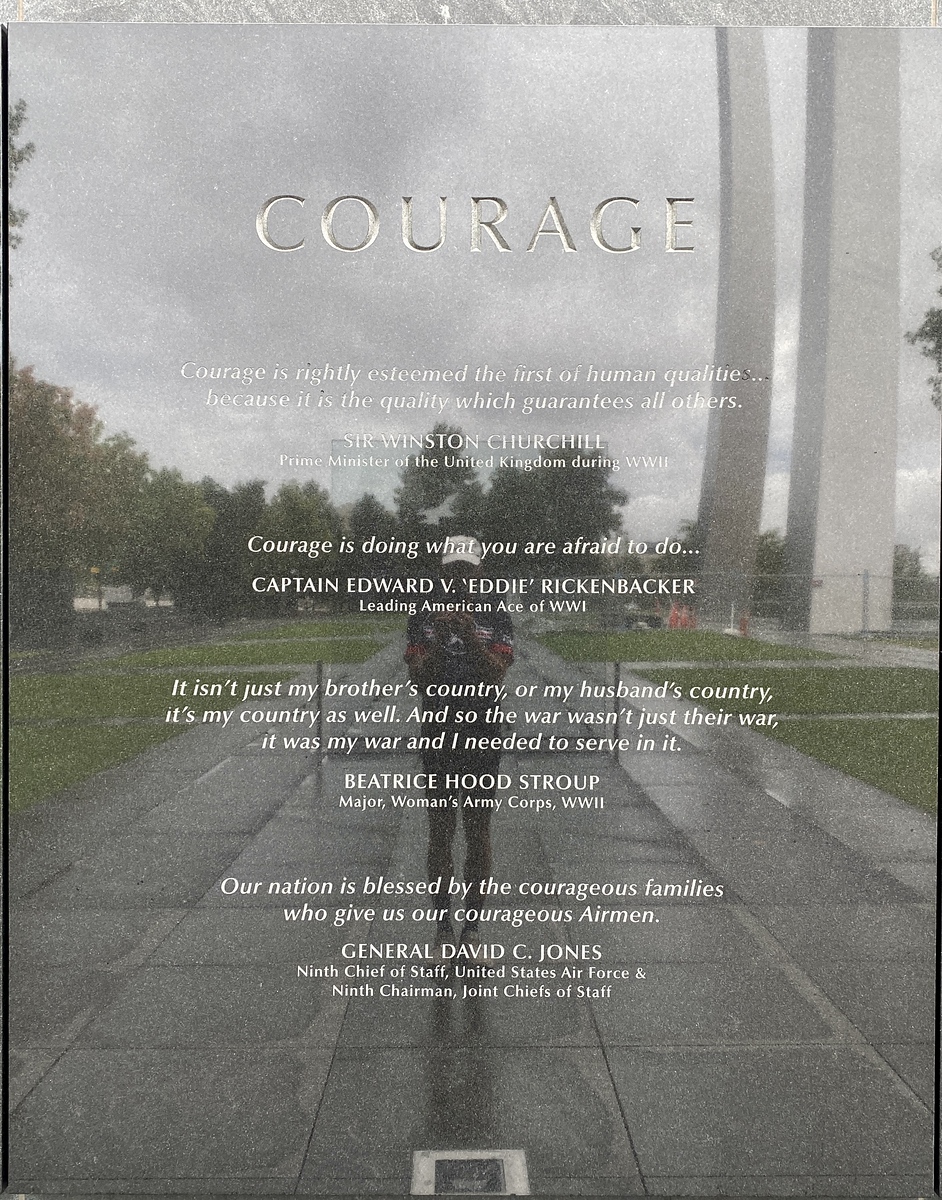 COURAGE

Courage is rightly esteemed the first of human qualities... because it is the quality which guarantees all others.

SIR WINSTON CHURCHILL
Prime Minister of the United Kingdom during WWII

Courage is doing what you are afraid to do...

CAPTAIN EDWARD V. 'EDDIE' RICKENBACKER
Leading American Ace of WWI

It isn't just my brother's country, or my husband's country, it's my country as well. And so the war wasn't just their war, it was my war and I needed to serve in it.

BEATRICE HOOD STROUP
Major, Woman's Army Corps, WWII

Our nation is blessed by the courageous families who give us our courageous Airmen.

GENERAL DAVID C. JONES
Ninth Chief of Staff, United States Air Force &
Ninth Chairman, Joint Chiefs of Staff